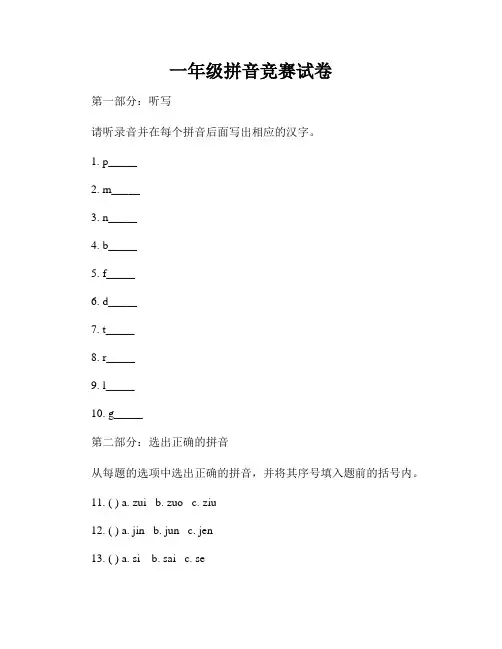 一年级拼音竞赛试卷

第一部分：听写

请听录音并在每个拼音后面写出相应的汉字。

1. p_____

2. m_____

3. n_____

4. b_____

5. f_____

6. d_____

7. t_____

8. r_____

9. l_____

10. g_____

第二部分：选出正确的拼音

从每题的选项中选出正确的拼音，并将其序号填入题前的括号内。

11. ( ) a. zui b. zuo c. ziu

12. ( ) a. jin b. jun c. jen

13. ( ) a. si b. sai c. se